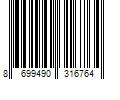 8 699490 316764